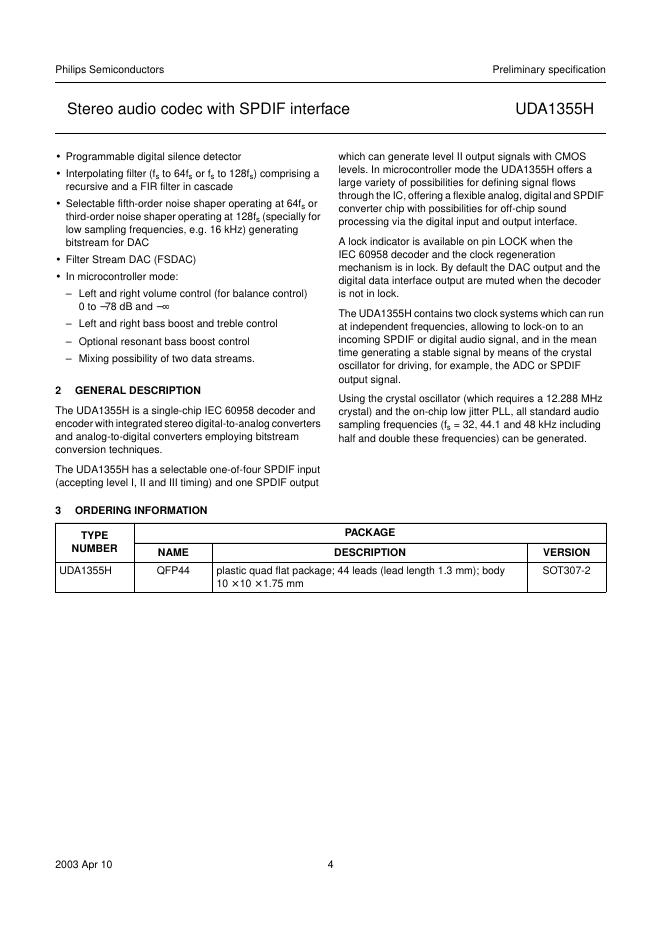 Philips Semiconductors

Preliminary specification

Stereo audio codec with SPDIF interface

UDA1355H

• Programmable digital silence detector
• Interpolating filter ($f_s$ to $64f_s$ or $f_s$ to $128f_s$) comprising a recursive and a FIR filter in cascade
• Selectable fifth-order noise shaper operating at $64f_s$ or third-order noise shaper operating at $128f_s$ (specially for low sampling frequencies, e.g. 16 kHz) generating bitstream for DAC
• Filter Stream DAC (FSDAC)
• In microcontroller mode:
– Left and right volume control (for balance control) 0 to −78 dB and −∞
– Left and right bass boost and treble control
– Optional resonant bass boost control
– Mixing possibility of two data streams.

2 GENERAL DESCRIPTION

The UDA1355H is a single-chip IEC 60958 decoder and encoder with integrated stereo digital-to-analog converters and analog-to-digital converters employing bitstream conversion techniques.

The UDA1355H has a selectable one-of-four SPDIF input (accepting level I, II and III timing) and one SPDIF output which can generate level II output signals with CMOS levels. In microcontroller mode the UDA1355H offers a large variety of possibilities for defining signal flows through the IC, offering a flexible analog, digital and SPDIF converter chip with possibilities for off-chip sound processing via the digital input and output interface.

A lock indicator is available on pin LOCK when the IEC 60958 decoder and the clock regeneration mechanism is in lock. By default the DAC output and the digital data interface output are muted when the decoder is not in lock.

The UDA1355H contains two clock systems which can run at independent frequencies, allowing to lock-on to an incoming SPDIF or digital audio signal, and in the mean time generating a stable signal by means of the crystal oscillator for driving, for example, the ADC or SPDIF output signal.

Using the crystal oscillator (which requires a 12.288 MHz crystal) and the on-chip low jitter PLL, all standard audio sampling frequencies ($f_s$ = 32, 44.1 and 48 kHz including half and double these frequencies) can be generated.

3 ORDERING INFORMATION

| TYPE NUMBER | PACKAGE | | |
|---|---|---|---|
| | NAME | DESCRIPTION | VERSION |
| UDA1355H | QFP44 | plastic quad flat package; 44 leads (lead length 1.3 mm); body 10 × 10 × 1.75 mm | SOT307-2 |

2003 Apr 10

4